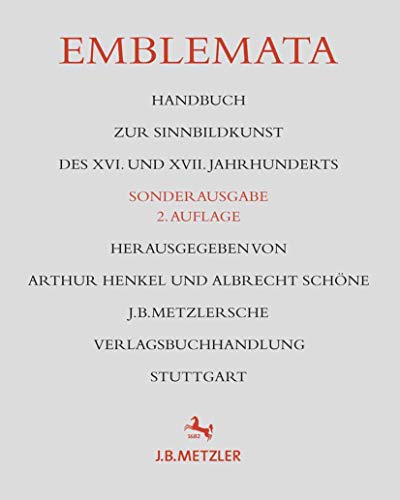 EMBLEMATA

HANDBUCH

ZUR SINNBILDKUNST

DES XVI. UND XVII. JAHRHUNDERTS

SONDERAUSGABE
2. AUFLAGE

HERAUSGEGEBEN VON

ARTHUR HENKEL UND ALBRECHT SCHÖNE

J.B.METZLERSCHE

VERLAGSBUCHHANDLUNG

STUTTGART

1682

J.B.METZLER